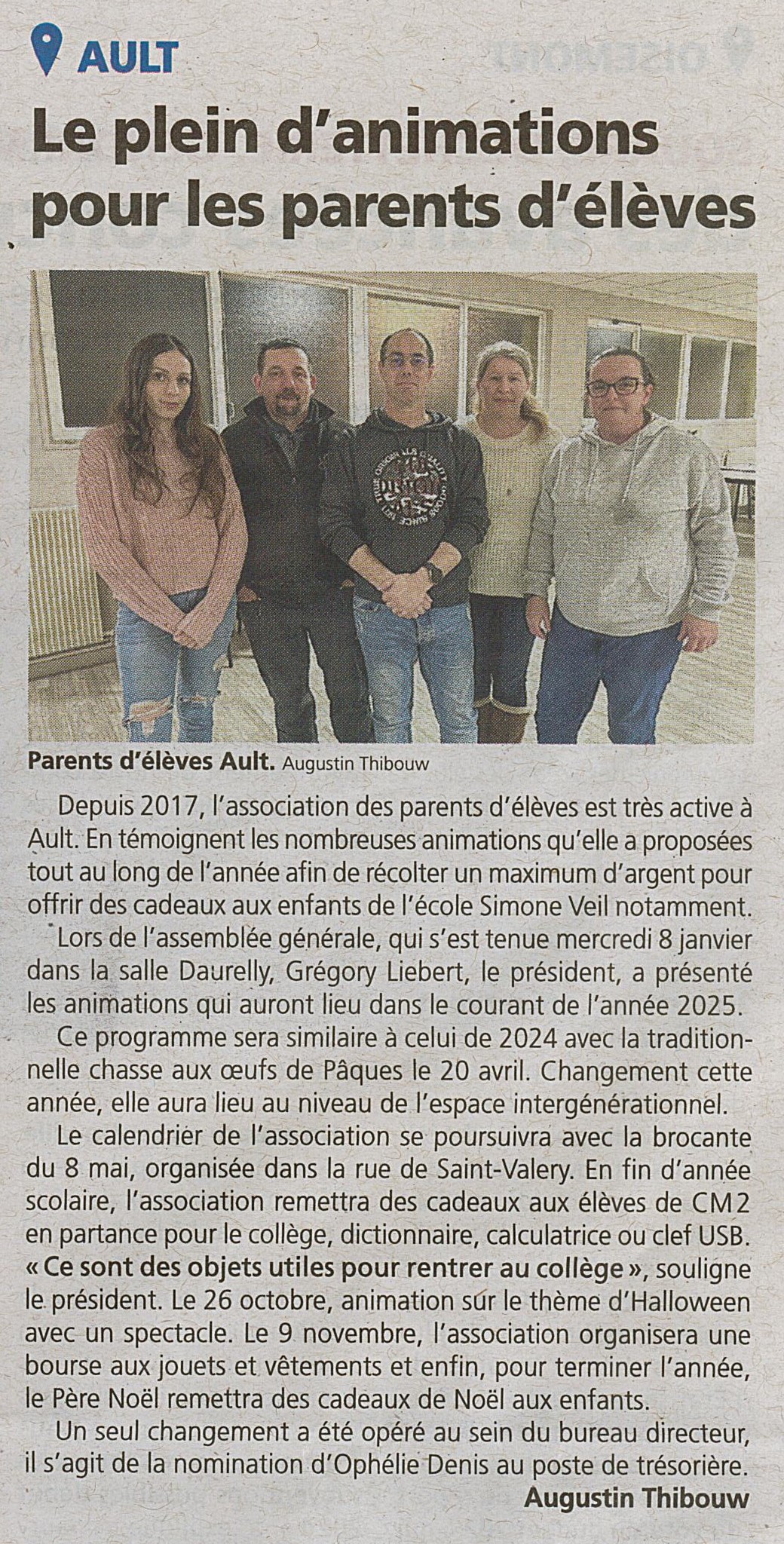 AULT

Le plein d'animations pour les parents d'élèves

Parents d'élèves Ault. Augustin Thibouw

Depuis 2017, l'association des parents d'élèves est très active à Ault. En témoignent les nombreuses animations qu'elle a proposées tout au long de l'année afin de récolter un maximum d'argent pour offrir des cadeaux aux enfants de l'école Simone Veil notamment.

Lors de l'assemblée générale, qui s'est tenue mercredi 8 janvier dans la salle Daurelly, Grégory Liebert, le président, a présenté les animations qui auront lieu dans le courant de l'année 2025.

Ce programme sera similaire à celui de 2024 avec la traditionnelle chasse aux œufs de Pâques le 20 avril. Changement cette année, elle aura lieu au niveau de l'espace intergénérationnel.

Le calendrier de l'association se poursuivra avec la brocante du 8 mai, organisée dans la rue de Saint-Valery. En fin d'année scolaire, l'association remettra des cadeaux aux élèves de CM2 en partance pour le collège, dictionnaire, calculatrice ou clef USB. « Ce sont des objets utiles pour rentrer au collège », souligne le président. Le 26 octobre, animation sur le thème d'Halloween avec un spectacle. Le 9 novembre, l'association organisera une bourse aux jouets et vêtements et enfin, pour terminer l'année, le Père Noël remettra des cadeaux de Noël aux enfants.

Un seul changement a été opéré au sein du bureau directeur, il s'agit de la nomination d'Ophélie Denis au poste de trésorière.

Augustin Thibouw